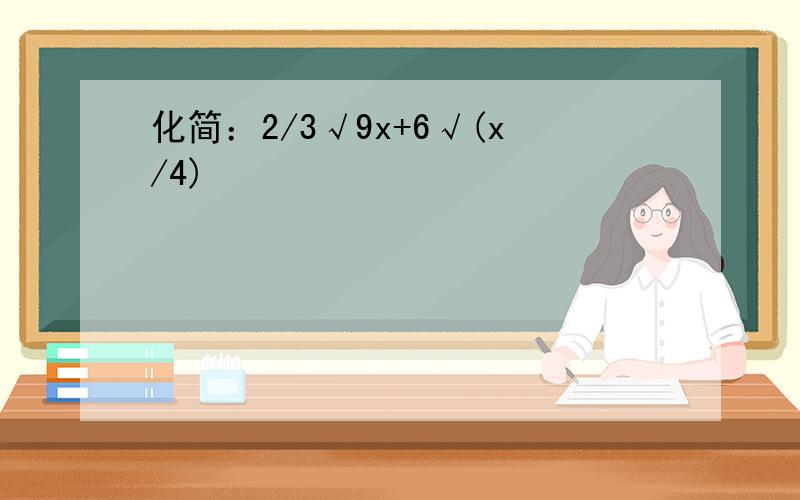 化简：2/3√9x+6√(x/4)